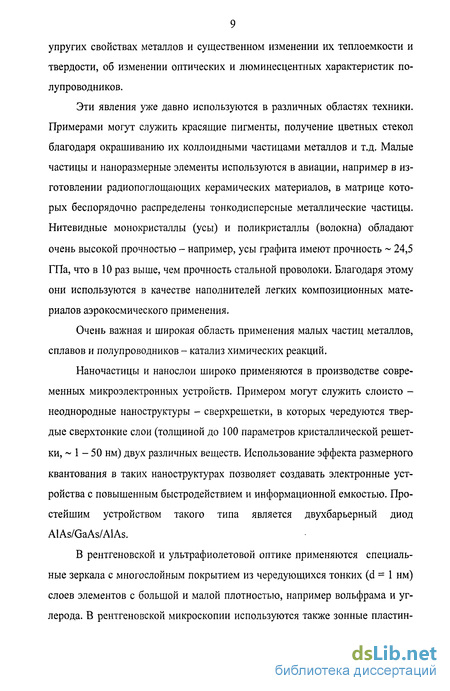 9

упругих свойствах металлов и существенном изменении их теплоемкости и твердости, об изменении оптических и люминесцентных характеристик полупроводников.

Эти явления уже давно используются в различных областях техники. Примерами могут служить красящие пигменты, получение цветных стекол благодаря окрашиванию их коллоидными частицами металлов и т.д. Малые частицы и наноразмерные элементы используются в авиации, например в изготовлении радиопоглощающих керамических материалов, в матрице которых беспорядочно распределены тонкодисперсные металлические частицы. Нитевидные монокристаллы (усы) и поликристаллы (волокна) обладают очень высокой прочностью – например, усы графита имеют прочность ~ 24,5 ГПа, что в 10 раз выше, чем прочность стальной проволоки. Благодаря этому они используются в качестве наполнителей легких композиционных материалов аэрокосмического применения.

Очень важная и широкая область применения малых частиц металлов, сплавов и полупроводников – катализ химических реакций.

Наночастицы и нанослои широко применяются в производстве современных микроэлектронных устройств. Примером могут служить слоисто – неоднородные наноструктуры – сверхрешетки, в которых чередуются твердые сверхтонкие слои (толщиной до 100 параметров кристаллической решетки, ~ 1 – 50 нм) двух различных веществ. Использование эффекта размерного квантования в таких наноструктурах позволяет создавать электронные устройства с повышенным быстродействием и информационной емкостью. Простейшим устройством такого типа является двухбарьерный диод AlAs/GaAs/AlAs.

В рентгеновской и ультрафиолетовой оптике применяются специальные зеркала с многослойным покрытием из чередующихся тонких (d = 1 нм) слоев элементов с большой и малой плотностью, например вольфрама и углерода. В рентгеновской микроскопии используются также зонные пластин-

dsLib.net
библиотека диссертаций